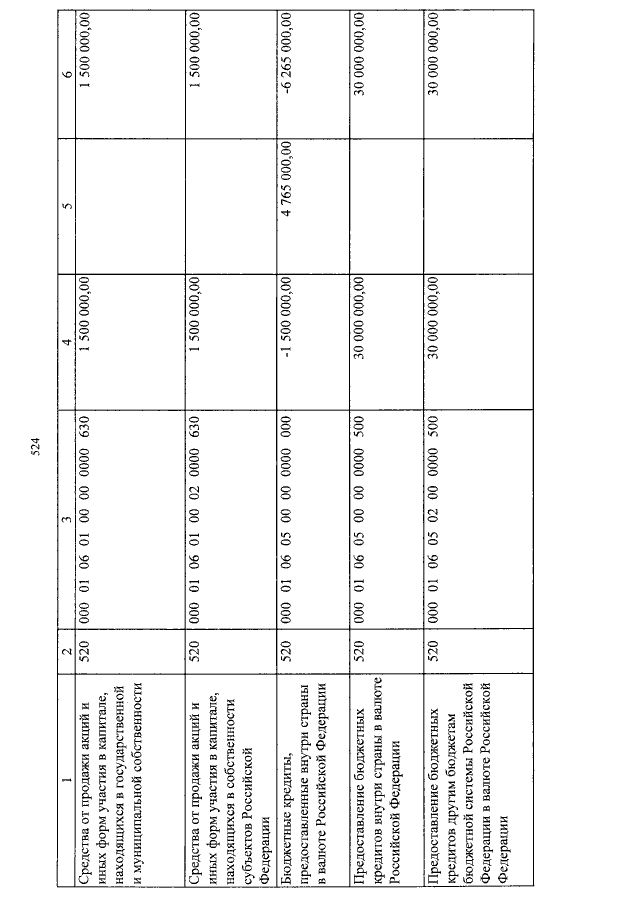 524

| 1 | 2 | 3 | 4 | 5 | 6 |
|---|---|---|---|---|---|
| Средства от продажи акций и иных форм участия в капитале, находящихся в государственной и муниципальной собственности | 520 | 000 01 06 01 00 00 0000 630 | 1 500 000,00 | | 1 500 000,00 |
| Средства от продажи акций и иных форм участия в капитале, находящихся в собственности субъектов Российской Федерации | 520 | 000 01 06 01 00 02 0000 630 | 1 500 000,00 | | 1 500 000,00 |
| Бюджетные кредиты, предоставленные внутри страны в валюте Российской Федерации | 520 | 000 01 06 05 00 00 0000 000 | -1 500 000,00 | 4 765 000,00 | -6 265 000,00 |
| Предоставление бюджетных кредитов внутри страны в валюте Российской Федерации | 520 | 000 01 06 05 00 00 0000 500 | 30 000 000,00 | | 30 000 000,00 |
| Предоставление бюджетных кредитов другим бюджетам бюджетной системы Российской Федерации в валюте Российской Федерации | 520 | 000 01 06 05 02 00 0000 500 | 30 000 000,00 | | 30 000 000,00 |